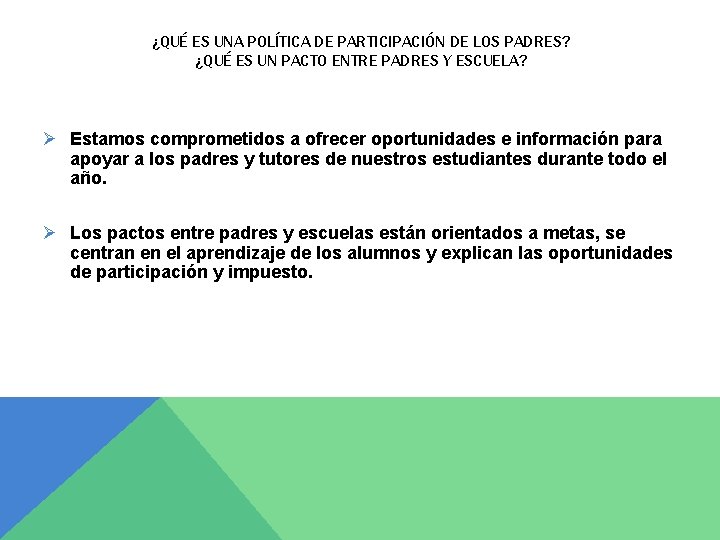 ¿QUÉ ES UNA POLÍTICA DE PARTICIPACIÓN DE LOS PADRES?
¿QUÉ ES UN PACTO ENTRE PADRES Y ESCUELA?

➢ Estamos comprometidos a ofrecer oportunidades e información para apoyar a los padres y tutores de nuestros estudiantes durante todo el año.

➢ Los pactos entre padres y escuelas están orientados a metas, se centran en el aprendizaje de los alumnos y explican las oportunidades de participación y impuesto.